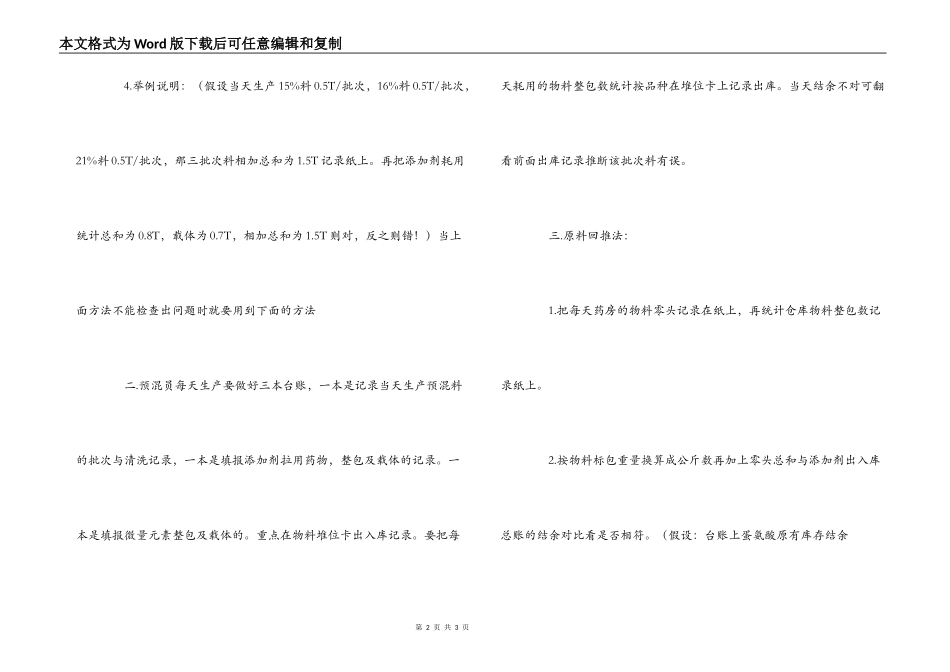 本文格式为Word版下载后可任意编辑和复制

4.举例说明：（假设当天生产15%料0.5T/批次，16%料0.5T/批次，21%料0.5T/批次，那三批次料相加总和为1.5T记录纸上。再把添加剂耗用统计总和为0.8T，载体为0.7T，相加总和为1.5T则对，反之则错！）当上面方法不能检查出问题时就要用到下面的方法

二.预混员每天生产要做好三本台账，一本是记录当天生产预混料的批次与清洗记录，一本是填报添加剂拉用药物，整包及载体的记录。一本是填报微量元素整包及载体的。重点在物料堆位卡出入库记录。要把每天耗用的物料整包数统计按品种在堆位卡上记录出库。当天结余不对可翻看前面出库记录推断该批次料有误。

三.原料回推法：

1.把每天药房的物料零头记录在纸上，再统计仓库物料整包数记录纸上。

2.按物料标包重量换算成公斤数再加上零头总和与添加剂出入库总账的结余对比看是否相符。（假设：台账上蛋氨酸原有库存结余

第 2 页 共 3 页